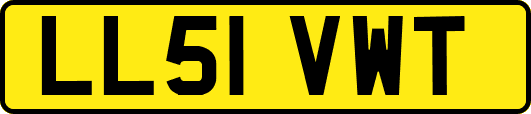 LL51 VWT